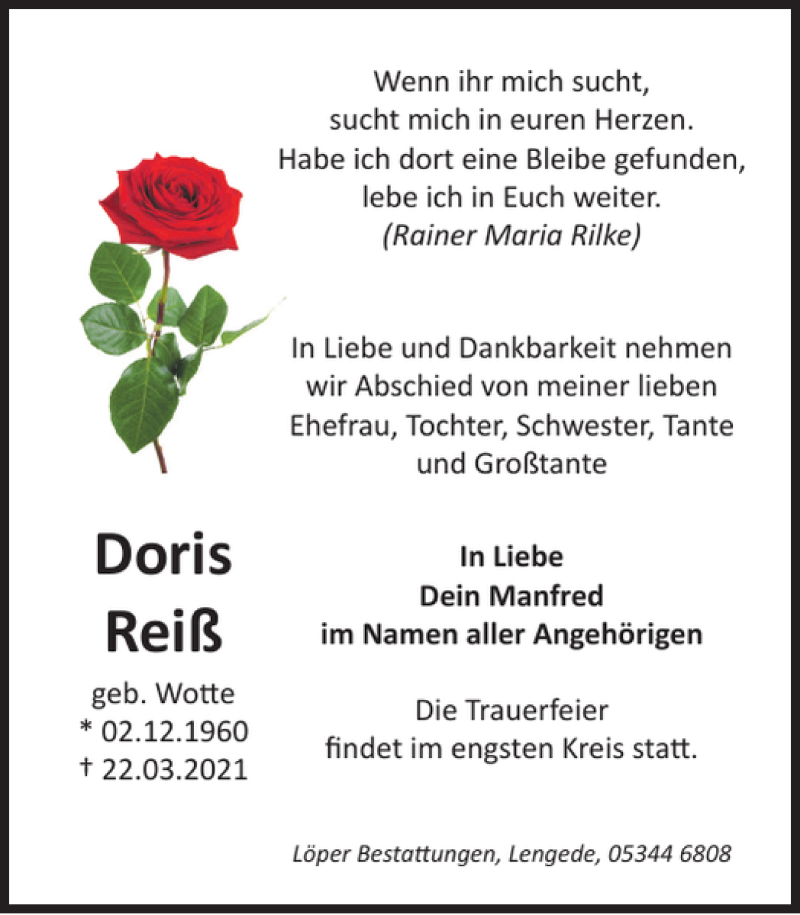 Wenn ihr mich sucht,
sucht mich in euren Herzen.
Habe ich dort eine Bleibe gefunden,
lebe ich in Euch weiter.
(Rainer Maria Rilke)

In Liebe und Dankbarkeit nehmen wir Abschied von meiner lieben Ehefrau, Tochter, Schwester, Tante und Großtante

Doris
Reiß

geb. Wotte
* 02.12.1960
† 22.03.2021

In Liebe
Dein Manfred
im Namen aller Angehörigen

Die Trauerfeier
findet im engsten Kreis statt.

Löper Bestattungen, Lengede, 05344 6808